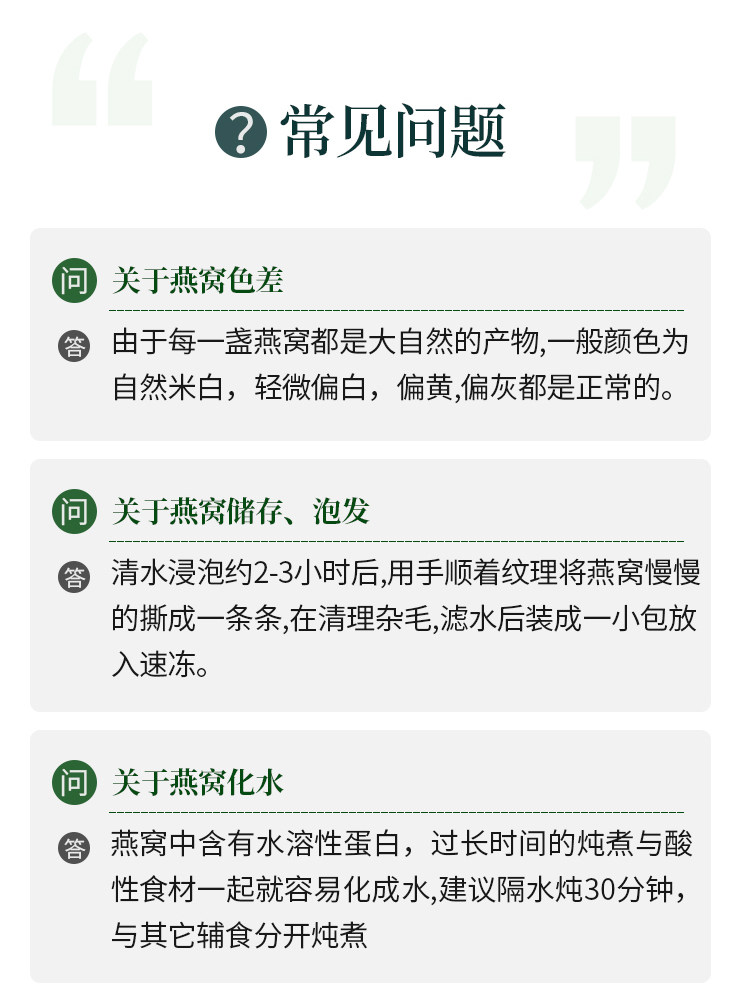 ?常见问题

问 关于燕窝色差

答 由于每一盏燕窝都是大自然的产物,一般颜色为自然米白，轻微偏白，偏黄,偏灰都是正常的。

问 关于燕窝储存、泡发

答 清水浸泡约2-3小时后,用手顺着纹理将燕窝慢慢的撕成一条条,在清理杂毛,滤水后装成一小包放入速冻。

问 关于燕窝化水

答 燕窝中含有水溶性蛋白，过长时间的炖煮与酸性食材一起就容易化成水,建议隔水炖30分钟，与其它辅食分开炖煮